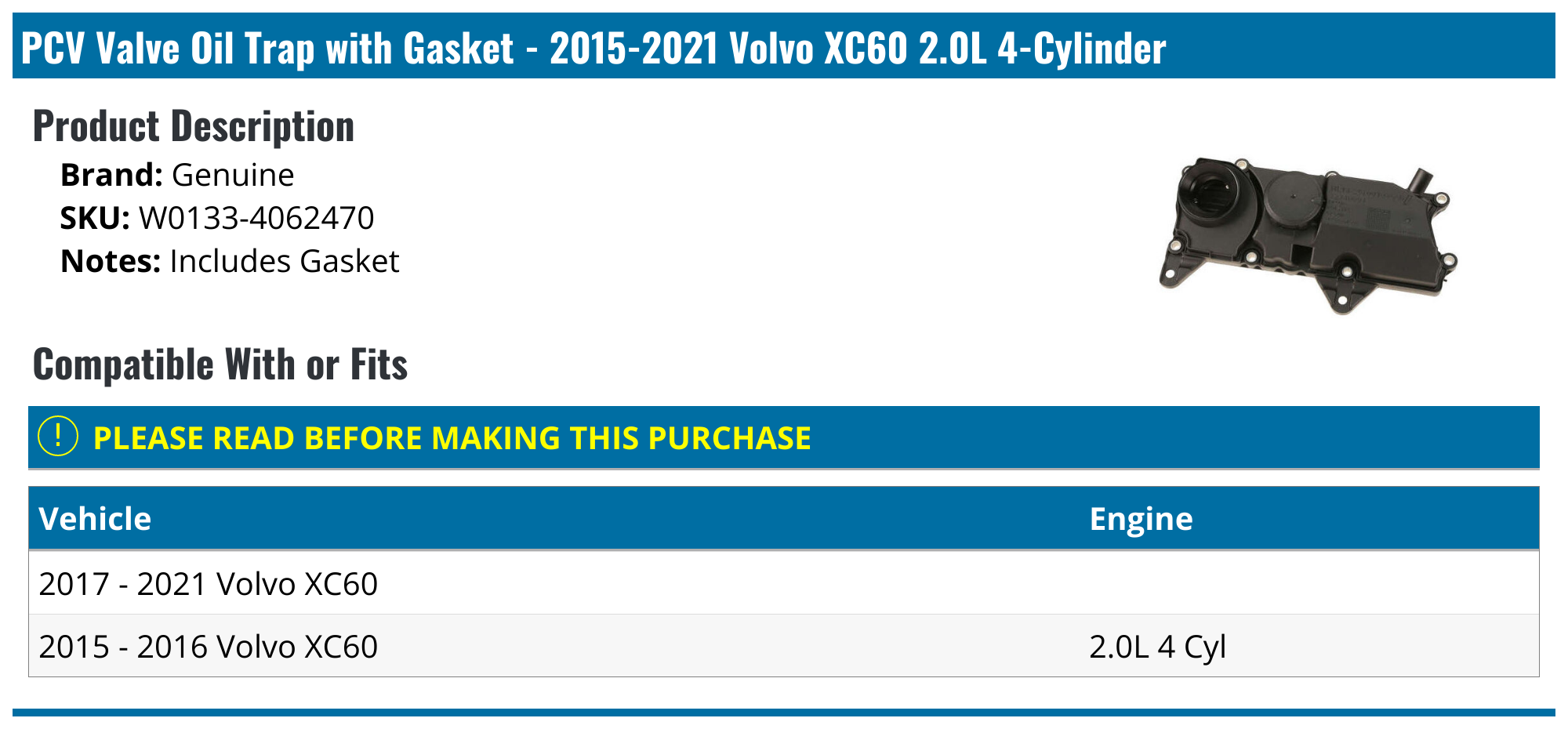 PCV Valve Oil Trap with Gasket - 2015-2021 Volvo XC60 2.0L 4-Cylinder

Product Description

Brand: Genuine
SKU: W0133-4062470
Notes: Includes Gasket

Compatible With or Fits

! PLEASE READ BEFORE MAKING THIS PURCHASE

| Vehicle | Engine |
|---|---|
| 2017 - 2021 Volvo XC60 | |
| 2015 - 2016 Volvo XC60 | 2.0L 4 Cyl |